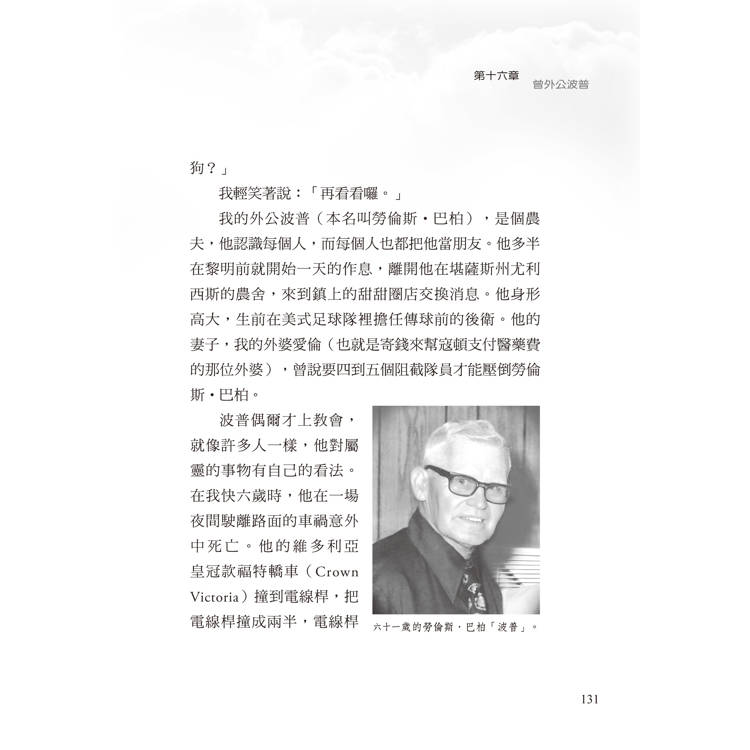 第十六章
曾外公波普

狗？」

我輕笑著說：「再看看囉。」

我的外公波普（本名叫勞倫斯・巴柏），是個農夫，他認識每個人，而每個人也都把他當朋友。他多半在黎明前就開始一天的作息，離開他在堪薩斯州尤利西斯的農舍，來到鎮上的甜甜圈店交換消息。他身形高大，生前在美式足球隊裡擔任傳球前的後衛。他的妻子，我的外婆愛倫（也就是寄錢來幫寇頓支付醫藥費的那位外婆），曾說要四到五個阻截隊員才能壓倒勞倫斯・巴柏。

波普偶爾才上教會，就像許多人一樣，他對屬靈的事物有自己的看法。在我快六歲時，他在一場夜間駛離路面的車禍意外中死亡。他的維多利亞皇冠款福特轎車（Crown Victoria）撞到電線桿，把電線桿撞成兩半，電線桿

六十一歲的勞倫斯・巴柏「波普」。

131